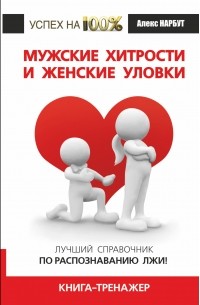 УСПЕХ НА 100%

Алекс НАРБУТ

МУЖСКИЕ ХИТРОСТИ И ЖЕНСКИЕ УЛОВКИ

ЛУЧШИЙ СПРАВОЧНИК ПО РАСПОЗНАВАНИЮ ЛЖИ!

КНИГА-ТРЕНАЖЕР